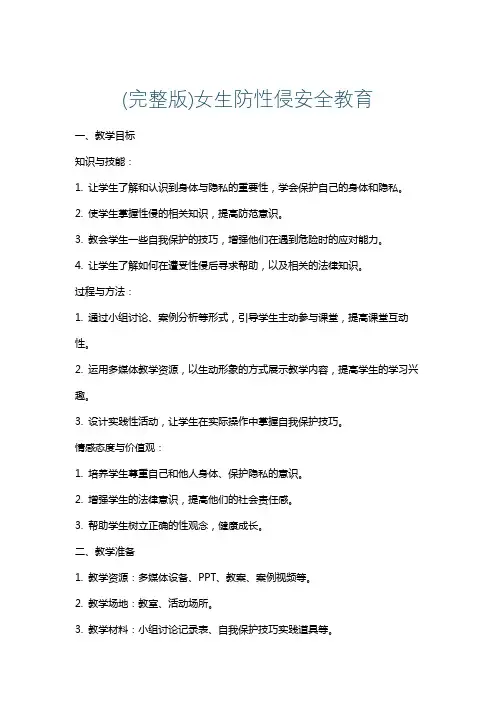 (完整版)女生防性侵安全教育

一、教学目标

知识与技能：

1. 让学生了解和认识到身体与隐私的重要性，学会保护自己的身体和隐私。

2. 使学生掌握性侵的相关知识，提高防范意识。

3. 教会学生一些自我保护的技巧，增强他们在遇到危险时的应对能力。

4. 让学生了解如何在遭受性侵后寻求帮助，以及相关的法律知识。

过程与方法：

1. 通过小组讨论、案例分析等形式，引导学生主动参与课堂，提高课堂互动性。

2. 运用多媒体教学资源，以生动形象的方式展示教学内容，提高学生的学习兴趣。

3. 设计实践性活动，让学生在实际操作中掌握自我保护技巧。

情感态度与价值观：

1. 培养学生尊重自己和他人身体、保护隐私的意识。

2. 增强学生的法律意识，提高他们的社会责任感。

3. 帮助学生树立正确的性观念，健康成长。

二、教学准备

1. 教学资源：多媒体设备、PPT、教案、案例视频等。

2. 教学场地：教室、活动场所。

3. 教学材料：小组讨论记录表、自我保护技巧实践道具等。